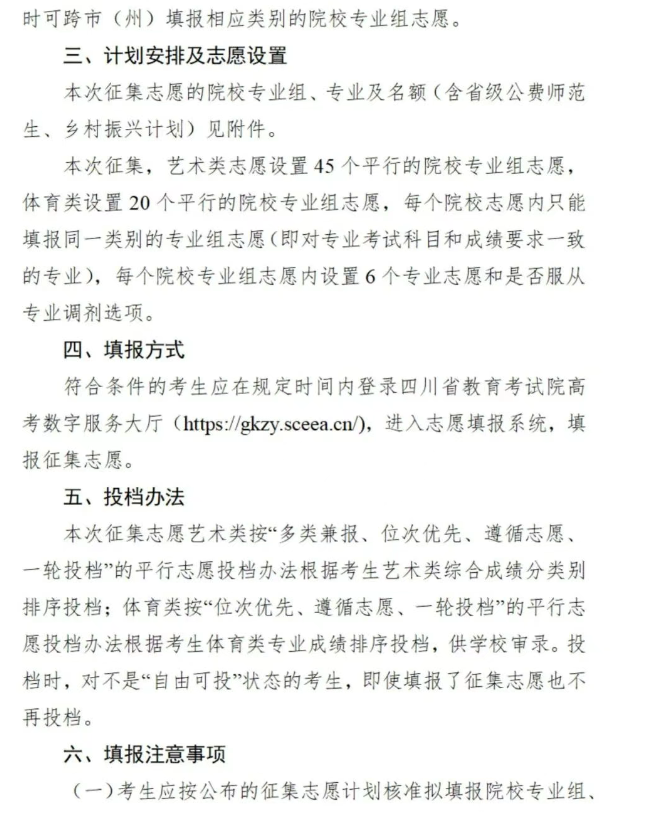 时可跨市（州）填报相应类别的院校专业组志愿。

三、计划安排及志愿设置

本次征集志愿的院校专业组、专业及名额（含省级公费师范生、乡村振兴计划）见附件。

本次征集，艺术类志愿设置 45 个平行的院校专业组志愿，体育类设置 20 个平行的院校专业组志愿，每个院校志愿内只能填报同一类别的专业组志愿(即对专业考试科目和成绩要求一致的专业)，每个院校专业组志愿内设置 6 个专业志愿和是否服从专业调剂选项。

四、填报方式

符合条件的考生应在规定时间内登录四川省教育考试院高考数字服务大厅（https://gkzy.sceea.cn/)，进入志愿填报系统，填报征集志愿。

五、投档办法

本次征集志愿艺术类按“多类兼报、位次优先、遵循志愿、一轮投档”的平行志愿投档办法根据考生艺术类综合成绩分类别排序投档；体育类按“位次优先、遵循志愿、一轮投档”的平行志愿投档办法根据考生体育类专业成绩排序投档，供学校审录。投档时，对不是“自由可投”状态的考生，即使填报了征集志愿也不再投档。

六、填报注意事项

（一）考生应按公布的征集志愿计划核准拟填报院校专业组、